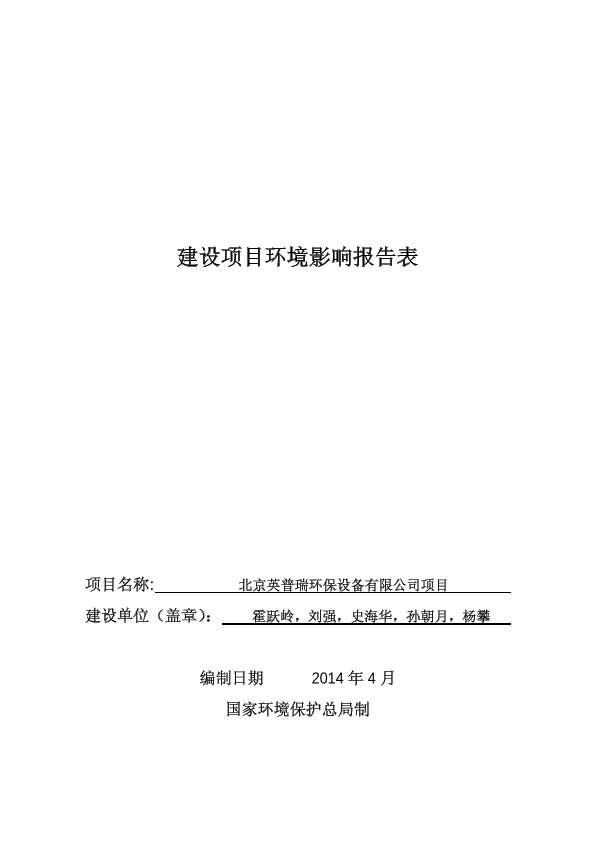 建设项目环境影响报告表

项目名称: 北京英普瑞环保设备有限公司项目

建设单位（盖章）: 霍跃岭，刘强，史海华，孙朝月，杨攀

编制日期 2014 年 4 月

国家环境保护总局制